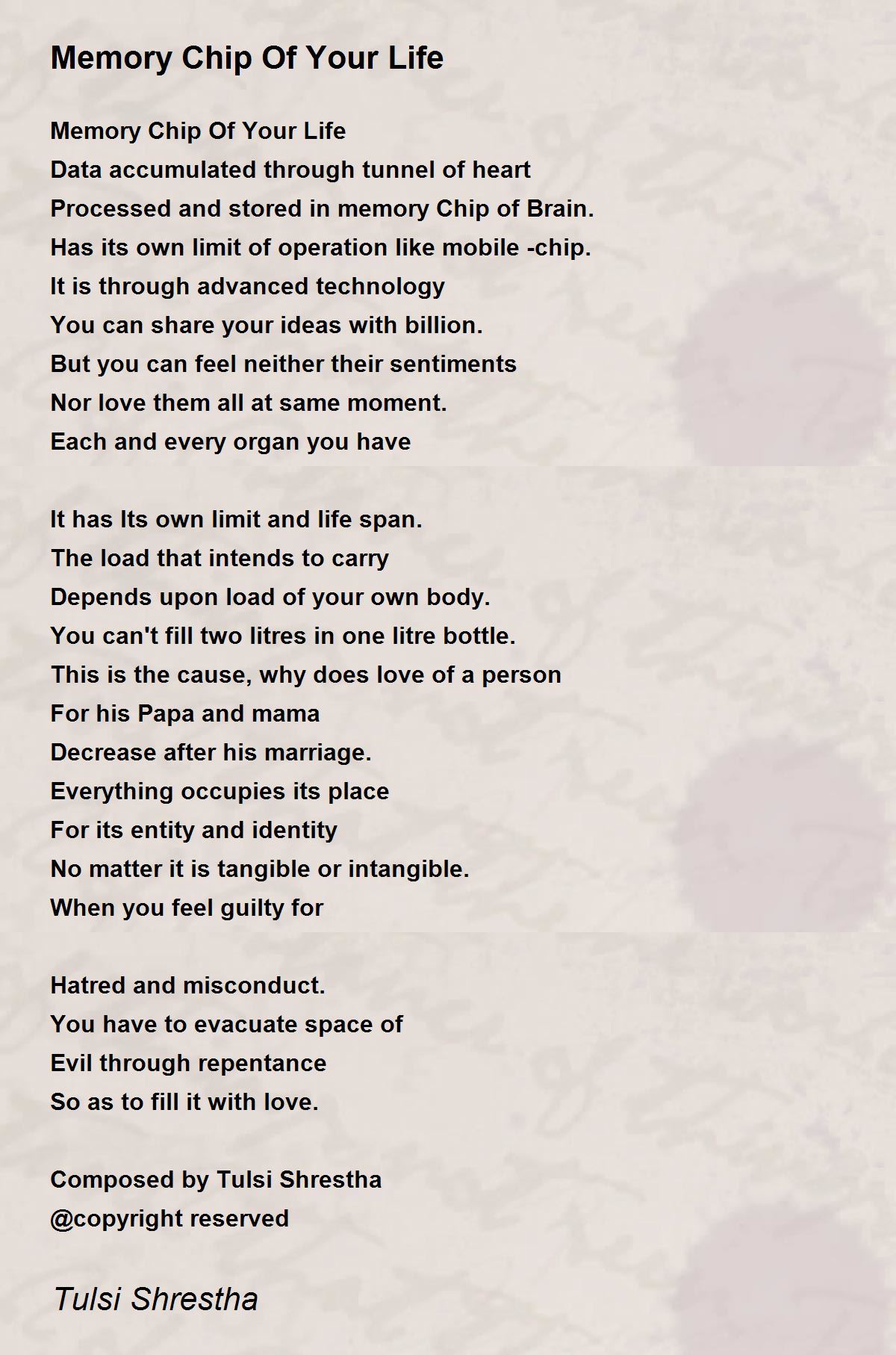 Memory Chip Of Your Life

Memory Chip Of Your Life
Data accumulated through tunnel of heart
Processed and stored in memory Chip of Brain.
Has its own limit of operation like mobile -chip.
It is through advanced technology
You can share your ideas with billion.
But you can feel neither their sentiments
Nor love them all at same moment.
Each and every organ you have

It has Its own limit and life span.
The load that intends to carry
Depends upon load of your own body.
You can't fill two litres in one litre bottle.
This is the cause, why does love of a person
For his Papa and mama
Decrease after his marriage.
Everything occupies its place
For its entity and identity
No matter it is tangible or intangible.
When you feel guilty for

Hatred and misconduct.
You have to evacuate space of
Evil through repentance
So as to fill it with love.

Composed by Tulsi Shrestha
@copyright reserved

Tulsi Shrestha